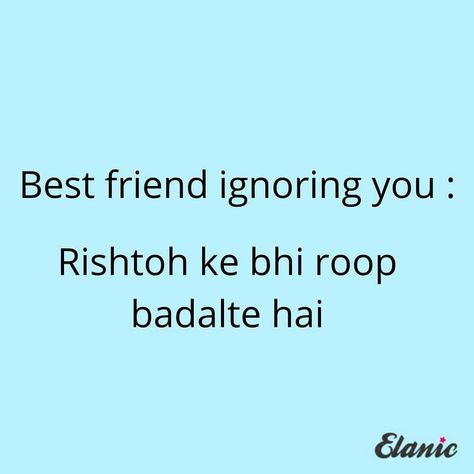 Best friend ignoring you :

Rishtoh ke bhi roop badalte hai

Elanic